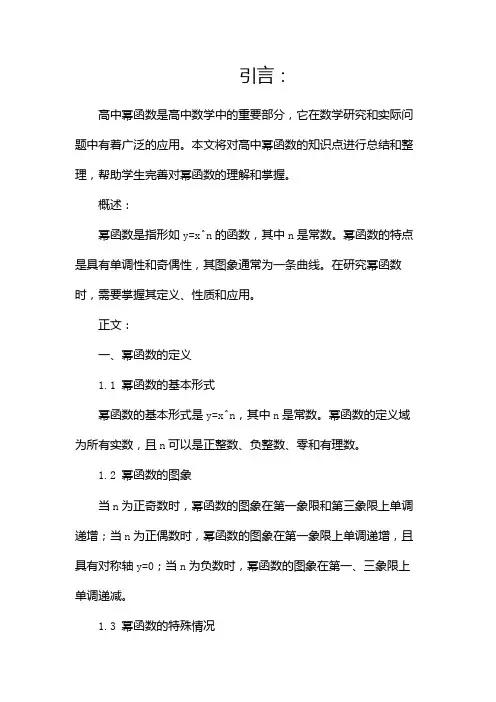 引言：

高中幂函数是高中数学中的重要部分，它在数学研究和实际问题中有着广泛的应用。本文将对高中幂函数的知识点进行总结和整理，帮助学生完善对幂函数的理解和掌握。

概述：

幂函数是指形如 y=x^n 的函数，其中 n 是常数。幂函数的特点是具有单调性和奇偶性，其图象通常为一条曲线。在研究幂函数时，需要掌握其定义、性质和应用。

正文：

一、幂函数的定义

1.1 幂函数的基本形式

幂函数的基本形式是 y=x^n，其中 n 是常数。幂函数的定义域为所有实数，且 n 可以是正整数、负整数、零和有理数。

1.2 幂函数的图象

当 n 为正奇数时，幂函数的图象在第一象限和第三象限上单调递增；当 n 为正偶数时，幂函数的图象在第一象限上单调递增，且具有对称轴 y=0；当 n 为负数时，幂函数的图象在第一、三象限上单调递减。

1.3 幂函数的特殊情况